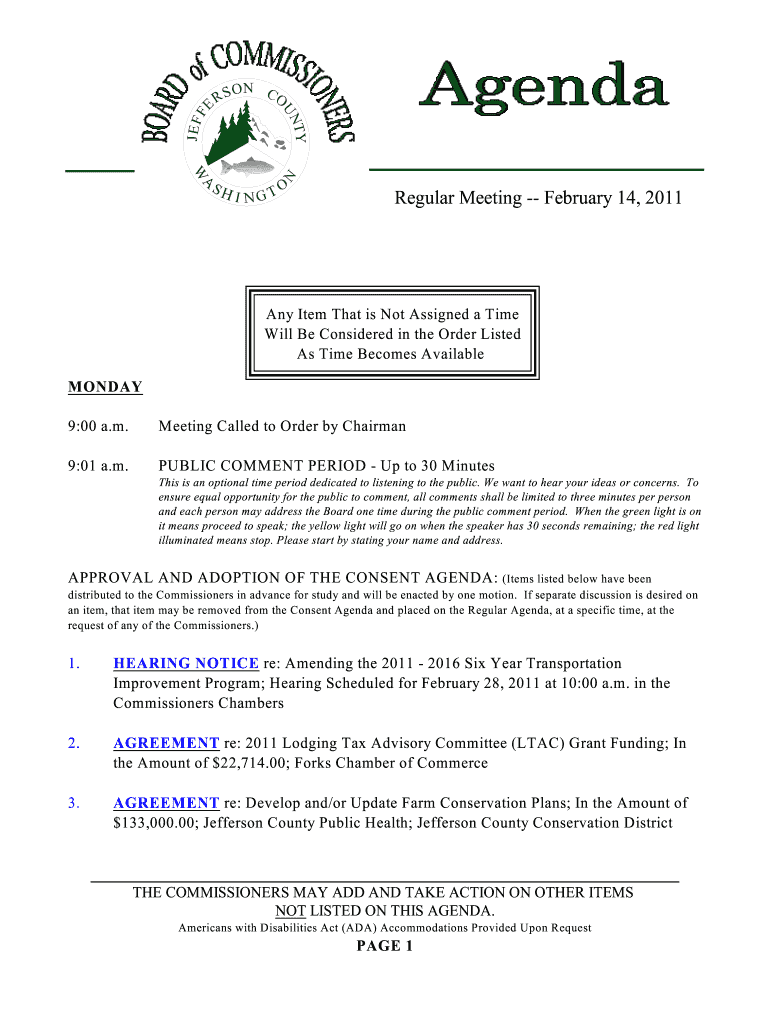 BOARD of COMMISSIONERS

JEFFERSON COUNTY

WASHINGTON

Agenda

Regular Meeting -- February 14, 2011

Any Item That is Not Assigned a Time
Will Be Considered in the Order Listed
As Time Becomes Available

MONDAY

9:00 a.m. Meeting Called to Order by Chairman

9:01 a.m. PUBLIC COMMENT PERIOD - Up to 30 Minutes
This is an optional time period dedicated to listening to the public. We want to hear your ideas or concerns. To ensure equal opportunity for the public to comment, all comments shall be limited to three minutes per person and each person may address the Board one time during the public comment period. When the green light is on it means proceed to speak; the yellow light will go on when the speaker has 30 seconds remaining; the red light illuminated means stop. Please start by stating your name and address.

APPROVAL AND ADOPTION OF THE CONSENT AGENDA: (Items listed below have been distributed to the Commissioners in advance for study and will be enacted by one motion. If separate discussion is desired on an item, that item may be removed from the Consent Agenda and placed on the Regular Agenda, at a specific time, at the request of any of the Commissioners.)

1. HEARING NOTICE re: Amending the 2011 - 2016 Six Year Transportation Improvement Program; Hearing Scheduled for February 28, 2011 at 10:00 a.m. in the Commissioners Chambers

2. AGREEMENT re: 2011 Lodging Tax Advisory Committee (LTAC) Grant Funding; In the Amount of $22,714.00; Forks Chamber of Commerce

3. AGREEMENT re: Develop and/or Update Farm Conservation Plans; In the Amount of $133,000.00; Jefferson County Public Health; Jefferson County Conservation District

THE COMMISSIONERS MAY ADD AND TAKE ACTION ON OTHER ITEMS NOT LISTED ON THIS AGENDA.
Americans with Disabilities Act (ADA) Accommodations Provided Upon Request
PAGE 1